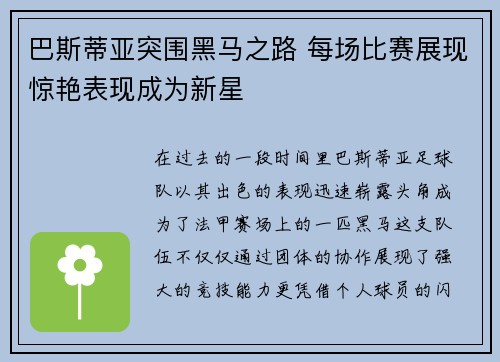 巴斯蒂亚突围黑马之路 每场比赛展现惊艳表现成为新星

在过去的一段时间里巴斯蒂亚足球队以其出色的表现迅速崭露头角成为了法甲赛场上的一匹黑马这支队伍不仅仅通过团体的协作展现了强大的竞技能力更凭借个人球员的闪